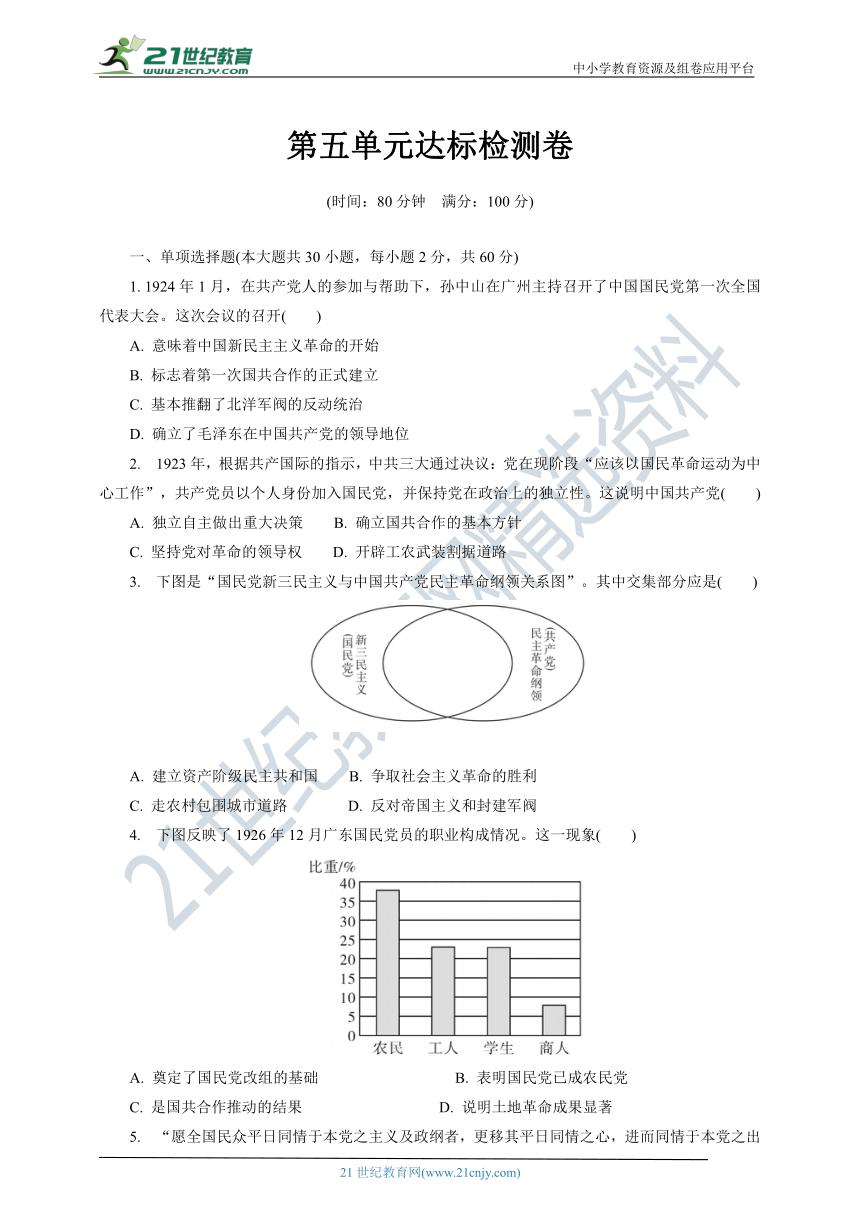 21世纪教育 www.21cnjy.com

中小学教育资源及组卷应用平台

第五单元达标检测卷

(时间：80 分钟　满分：100 分)

一、单项选择题(本大题共 30 小题，每小题 2 分，共 60 分)

1. 1924 年 1 月，在共产党人的参加与帮助下，孙中山在广州主持召开了中国国民党第一次全国代表大会。这次会议的召开(　　)

A. 意味着中国新民主主义革命的开始

B. 标志着第一次国共合作的正式建立

C. 基本推翻了北洋军阀的反动统治

D. 确立了毛泽东在中国共产党的领导地位

2. 1923 年，根据共产国际的指示，中共三大通过决议：党在现阶段“应该以国民革命运动为中心工作”，共产党员以个人身份加入国民党，并保持党在政治上的独立性。这说明中国共产党(　　)

A. 独立自主做出重大决策　　B. 确立国共合作的基本方针

C. 坚持党对革命的领导权　　D. 开辟工农武装割据道路

3. 下图是“国民党新三民主义与中国共产党民主革命纲领关系图”。其中交集部分应是(　　)

(国民党) 新三民主义

(共产党) 民主革命纲领

A. 建立资产阶级民主共和国　　B. 争取社会主义革命的胜利

C. 走农村包围城市道路　　D. 反对帝国主义和封建军阀

4. 下图反映了 1926 年 12 月广东国民党员的职业构成情况。这一现象(　　)

比重/%

40
35
30
25
20
15
10
5
0

农民　工人　学生　商人

A. 奠定了国民党改组的基础　　B. 表明国民党已成农民党

C. 是国共合作推动的结果　　D. 说明土地革命成果显著

5. “愿全国民众平日同情于本党之主义及政纲者，更移其平日同情之心，进而同情于本党之出

21 世纪教育网(www.21cnjy.com)

21世纪教育网精选资料